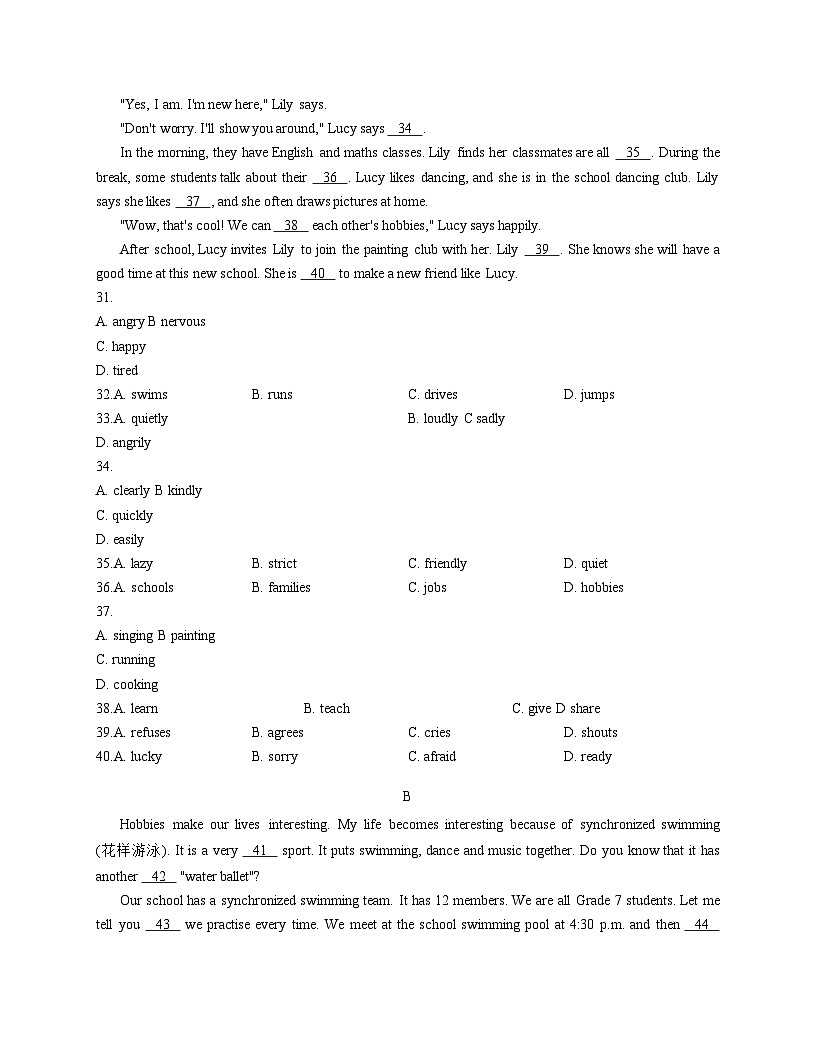 "Yes, I am. I'm new here," Lily says.

"Don't worry. I'll show you around," Lucy says __34__.

In the morning, they have English and maths classes. Lily finds her classmates are all __35__. During the break, some students talk about their __36__. Lucy likes dancing, and she is in the school dancing club. Lily says she likes __37__, and she often draws pictures at home.

"Wow, that's cool! We can __38__ each other's hobbies," Lucy says happily.

After school, Lucy invites Lily to join the painting club with her. Lily __39__. She knows she will have a good time at this new school. She is __40__ to make a new friend like Lucy.

31.
A. angry B nervous
C. happy
D. tired

32.A. swims B. runs C. drives D. jumps

33.A. quietly B. loudly C sadly
D. angrily

34.
A. clearly B kindly
C. quickly
D. easily

35.A. lazy B. strict C. friendly D. quiet

36.A. schools B. families C. jobs D. hobbies

37.
A. singing B painting
C. running
D. cooking

38.A. learn B. teach C. give D share

39.A. refuses B. agrees C. cries D. shouts

40.A. lucky B. sorry C. afraid D. ready

B

Hobbies make our lives interesting. My life becomes interesting because of synchronized swimming (花样游泳). It is a very __41__ sport. It puts swimming, dance and music together. Do you know that it has another __42__ "water ballet"?

Our school has a synchronized swimming team. It has 12 members. We are all Grade 7 students. Let me tell you __43__ we practise every time. We meet at the school swimming pool at 4:30 p.m. and then __44__